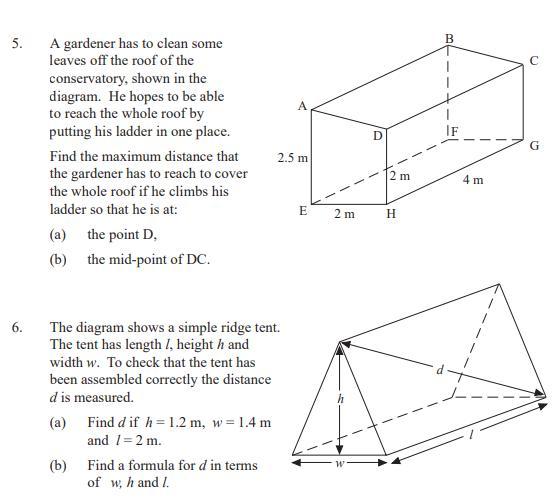 5. A gardener has to clean some leaves off the roof of the conservatory, shown in the diagram. He hopes to be able to reach the whole roof by putting his ladder in one place.

Find the maximum distance that the gardener has to reach to cover the whole roof if he climbs his ladder so that he is at:

(a) the point D,

(b) the mid-point of DC.

B
C
A
D
F
G
2.5 m
2 m
4 m
E
2 m
H

6. The diagram shows a simple ridge tent. The tent has length $l$, height $h$ and width $w$. To check that the tent has been assembled correctly the distance $d$ is measured.

(a) Find $d$ if $h = 1.2$ m, $w = 1.4$ m and $l = 2$ m.

(b) Find a formula for $d$ in terms of $w$, $h$ and $l$.

$d$
$h$
$l$
$w$